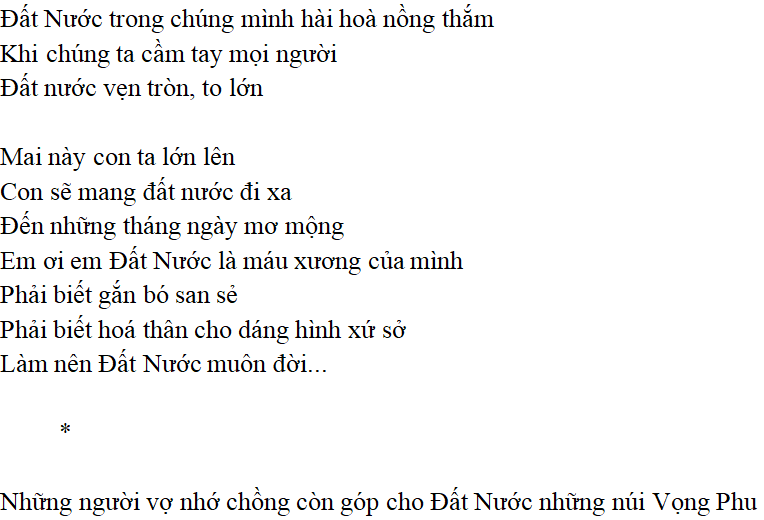 Đất Nước trong chúng mình hài hoà nồng thắm
Khi chúng ta cầm tay mọi người
Đất nước vẹn tròn, to lớn

Mai này con ta lớn lên
Con sẽ mang đất nước đi xa
Đến những tháng ngày mơ mộng
Em ơi em Đất Nước là máu xương của mình
Phải biết gắn bó san sẻ
Phải biết hoá thân cho dáng hình xứ sở
Làm nên Đất Nước muôn đời...

*

Những người vợ nhớ chồng còn góp cho Đất Nước những núi Vọng Phu